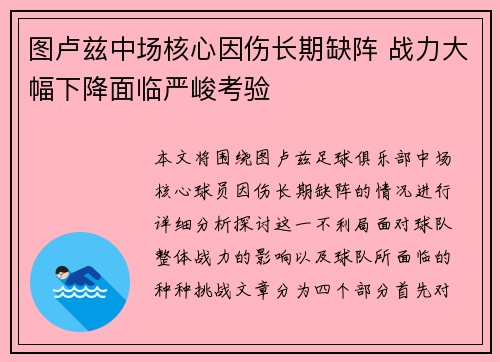 图卢兹中场核心因伤长期缺阵 战力大幅下降面临严峻考验

本文将围绕图卢兹足球俱乐部中场核心球员因伤长期缺阵的情况进行详细分析探讨这一不利局面对球队整体战力的影响以及球队所面临的种种挑战文章分为四个部分首先对